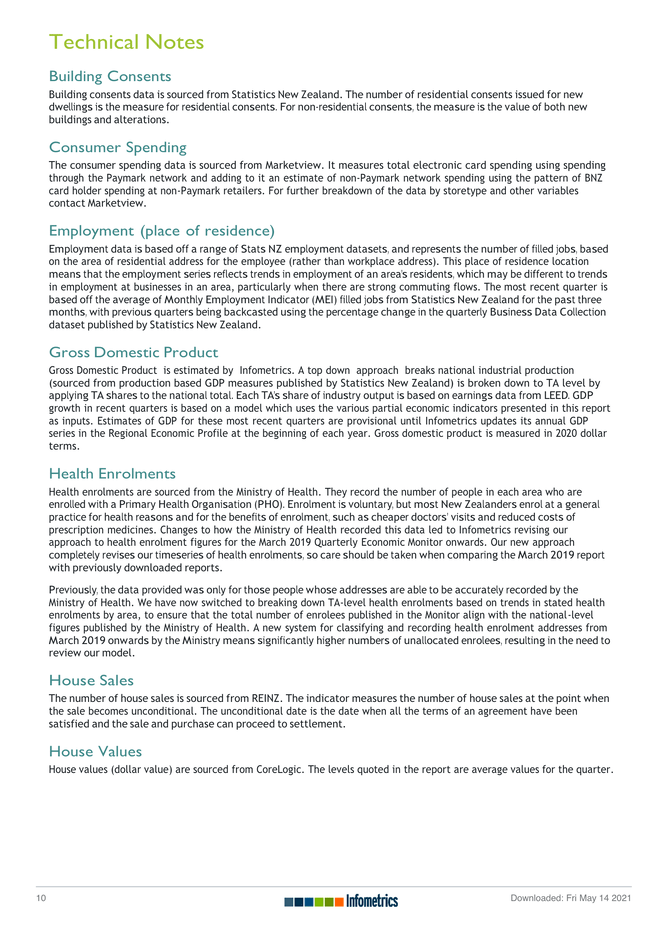 Technical Notes

Building Consents

Building consents data is sourced from Statistics New Zealand. The number of residential consents issued for new dwellings is the measure for residential consents. For non-residential consents, the measure is the value of both new buildings and alterations.

Consumer Spending

The consumer spending data is sourced from Marketview. It measures total electronic card spending using spending through the Paymark network and adding to it an estimate of non-Paymark network spending using the pattern of BNZ card holder spending at non-Paymark retailers. For further breakdown of the data by storetype and other variables contact Marketview.

Employment (place of residence)

Employment data is based off a range of Stats NZ employment datasets, and represents the number of filled jobs, based on the area of residential address for the employee (rather than workplace address). This place of residence location means that the employment series reflects trends in employment of an area's residents, which may be different to trends in employment at businesses in an area, particularly when there are strong commuting flows. The most recent quarter is based off the average of Monthly Employment Indicator (MEI) filled jobs from Statistics New Zealand for the past three months, with previous quarters being backcasted using the percentage change in the quarterly Business Data Collection dataset published by Statistics New Zealand.

Gross Domestic Product

Gross Domestic Product is estimated by Infometrics. A top down approach breaks national industrial production (sourced from production based GDP measures published by Statistics New Zealand) is broken down to TA level by applying TA shares to the national total. Each TA's share of industry output is based on earnings data from LEED. GDP growth in recent quarters is based on a model which uses the various partial economic indicators presented in this report as inputs. Estimates of GDP for these most recent quarters are provisional until Infometrics updates its annual GDP series in the Regional Economic Profile at the beginning of each year. Gross domestic product is measured in 2020 dollar terms.

Health Enrolments

Health enrolments are sourced from the Ministry of Health. They record the number of people in each area who are enrolled with a Primary Health Organisation (PHO). Enrolment is voluntary, but most New Zealanders enrol at a general practice for health reasons and for the benefits of enrolment, such as cheaper doctors' visits and reduced costs of prescription medicines. Changes to how the Ministry of Health recorded this data led to Infometrics revising our approach to health enrolment figures for the March 2019 Quarterly Economic Monitor onwards. Our new approach completely revises our timeseries of health enrolments, so care should be taken when comparing the March 2019 report with previously downloaded reports.

Previously, the data provided was only for those people whose addresses are able to be accurately recorded by the Ministry of Health. We have now switched to breaking down TA-level health enrolments based on trends in stated health enrolments by area, to ensure that the total number of enrolees published in the Monitor align with the national-level figures published by the Ministry of Health. A new system for classifying and recording health enrolment addresses from March 2019 onwards by the Ministry means significantly higher numbers of unallocated enrolees, resulting in the need to review our model.

House Sales

The number of house sales is sourced from REINZ. The indicator measures the number of house sales at the point when the sale becomes unconditional. The unconditional date is the date when all the terms of an agreement have been satisfied and the sale and purchase can proceed to settlement.

House Values

House values (dollar value) are sourced from CoreLogic. The levels quoted in the report are average values for the quarter.

10 Infometrics Downloaded: Fri May 14 2021